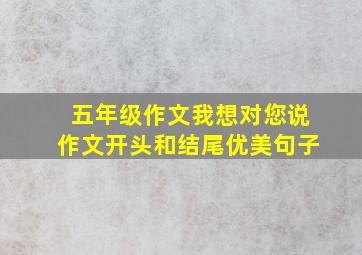 五年级作文我想对您说
作文开头和结尾优美句子